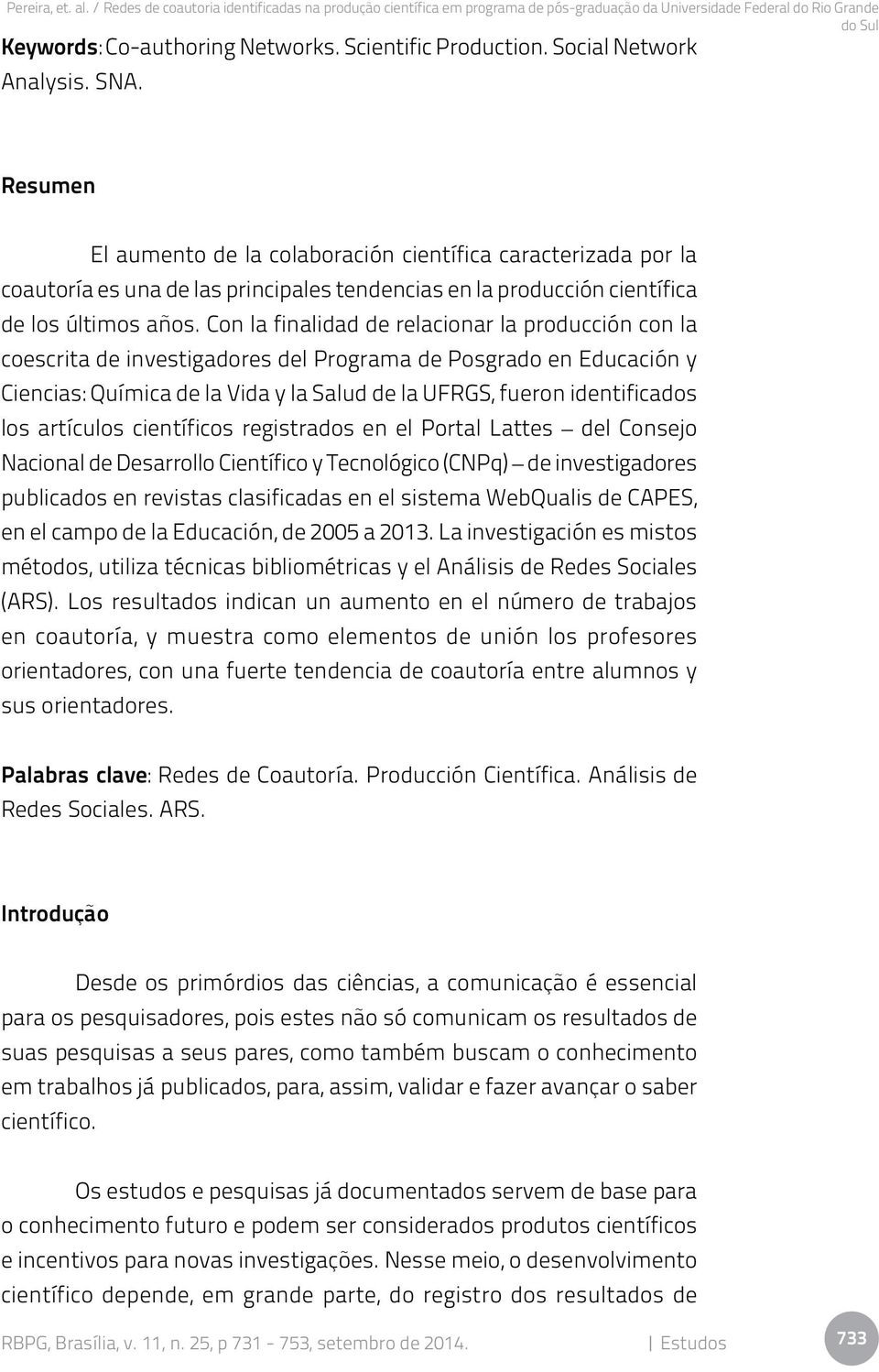 Pereira, et. al. / Redes de coautoria identificadas na produção científica em programa de pós-graduação da Universidade Federal do Rio Grande do Sul

Keywords: Co-authoring Networks. Scientific Production. Social Network Analysis. SNA.

Resumen

El aumento de la colaboración científica caracterizada por la coautoría es una de las principales tendencias en la producción científica de los últimos años. Con la finalidad de relacionar la producción con la coescrita de investigadores del Programa de Posgrado en Educación y Ciencias: Química de la Vida y la Salud de la UFRGS, fueron identificados los artículos científicos registrados en el Portal Lattes – del Consejo Nacional de Desarrollo Científico y Tecnológico (CNPq) – de investigadores publicados en revistas clasificadas en el sistema WebQualis de CAPES, en el campo de la Educación, de 2005 a 2013. La investigación es mistos métodos, utiliza técnicas bibliométricas y el Análisis de Redes Sociales (ARS). Los resultados indican un aumento en el número de trabajos en coautoría, y muestra como elementos de unión los profesores orientadores, con una fuerte tendencia de coautoría entre alumnos y sus orientadores.

Palabras clave: Redes de Coautoría. Producción Científica. Análisis de Redes Sociales. ARS.

Introdução

Desde os primórdios das ciências, a comunicação é essencial para os pesquisadores, pois estes não só comunicam os resultados de suas pesquisas a seus pares, como também buscam o conhecimento em trabalhos já publicados, para, assim, validar e fazer avançar o saber científico.

Os estudos e pesquisas já documentados servem de base para o conhecimento futuro e podem ser considerados produtos científicos e incentivos para novas investigações. Nesse meio, o desenvolvimento científico depende, em grande parte, do registro dos resultados de

RBPG, Brasília, v. 11, n. 25, p 731 - 753, setembro de 2014. | Estudos 733